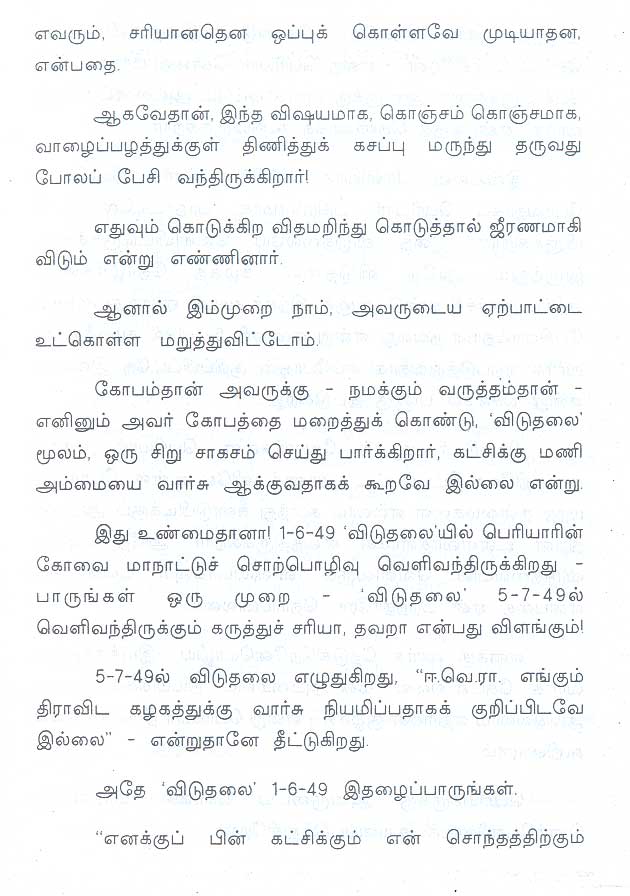 எவரும், சரியானதென ஒப்புக் கொள்ளவே முடியாதன, என்பதை.

ஆகவேதான், இந்த விஷயமாக, கொஞ்சம் கொஞ்சமாக, வாழைப்பழத்துக்குள் திணித்துக் கசப்பு மருந்து தருவது போலப் பேசி வந்திருக்கிறார்!

எதுவும் கொடுக்கிற விதமறிந்து கொடுத்தால் ஜீரணமாகி விடும் என்று எண்ணினார்.

ஆனால் இம்முறை நாம், அவருடைய ஏற்பாட்டை உட்கொள்ள மறுத்துவிட்டோம்.

கோபம்தான் அவருக்கு - நமக்கும் வருத்தம்தான் - எனினும் அவர் கோபத்தை மறைத்துக் கொண்டு, 'விடுதலை' மூலம், ஒரு சிறு சாகசம் செய்து பார்க்கிறார், கட்சிக்கு மணி அம்மையை வார்சு ஆக்குவதாகக் கூறவே இல்லை என்று.

இது உண்மைதானா! 1-6-49 'விடுதலை'யில் பெரியாரின் கோவை மாநாட்டுச் சொற்பொழிவு வெளிவந்திருக்கிறது - பாருங்கள் ஒரு முறை - 'விடுதலை' 5-7-49ல் வெளிவந்திருக்கும் கருத்துச் சரியா, தவறா என்பது விளங்கும்!

5-7-49ல் விடுதலை எழுதுகிறது, "ஈ.வெ.ரா. எங்கும் திராவிட கழகத்துக்கு வார்சு நியமிப்பதாகக் குறிப்பிடவே இல்லை" - என்றுதானே தீட்டுகிறது.

அதே 'விடுதலை' 1-6-49 இதழைப்பாருங்கள்.

"எனக்குப் பின் கட்சிக்கும் என் சொந்தத்திற்கும்